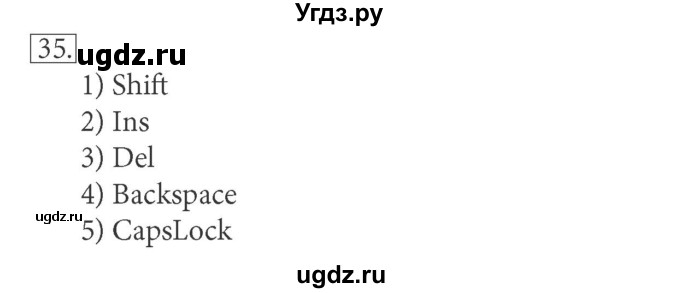 Угдз.ру

35. ugdz.ru

1) Shift
2) Ins
3) Del
4) Backspace
ugdz.ru
5) CapsLock

ugdz.ru